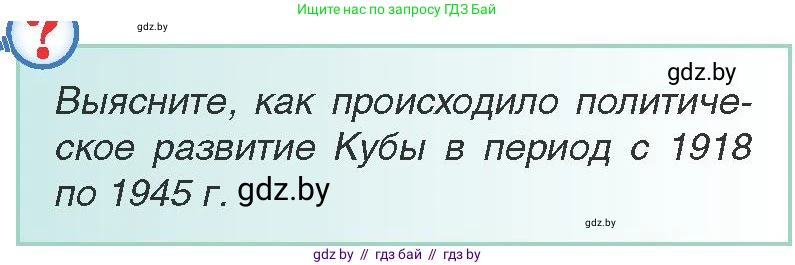 Ищите нас по запросу ГДЗ Бай

?

gdz.by

gdz.by

Выясните, как происходило политическое развитие Кубы в период с 1918 по 1945 г. gdz.by

gdz.by

gdz by // гдз бай // гдз by